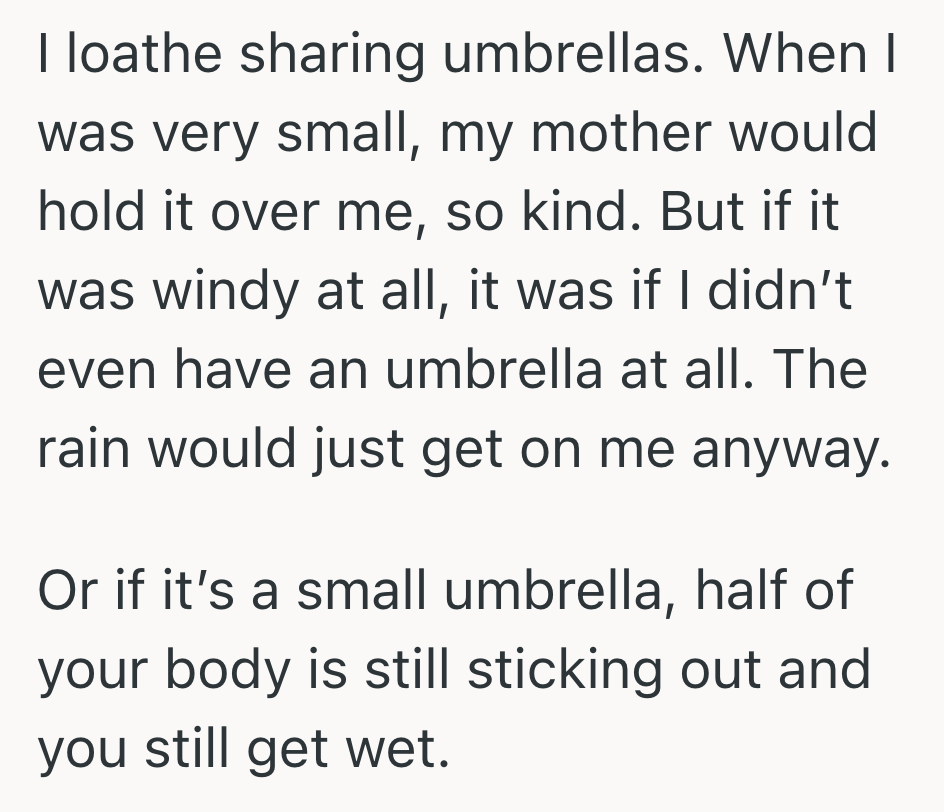 I loathe sharing umbrellas. When I was very small, my mother would hold it over me, so kind. But if it was windy at all, it was if I didn’t even have an umbrella at all. The rain would just get on me anyway.

Or if it’s a small umbrella, half of your body is still sticking out and you still get wet.